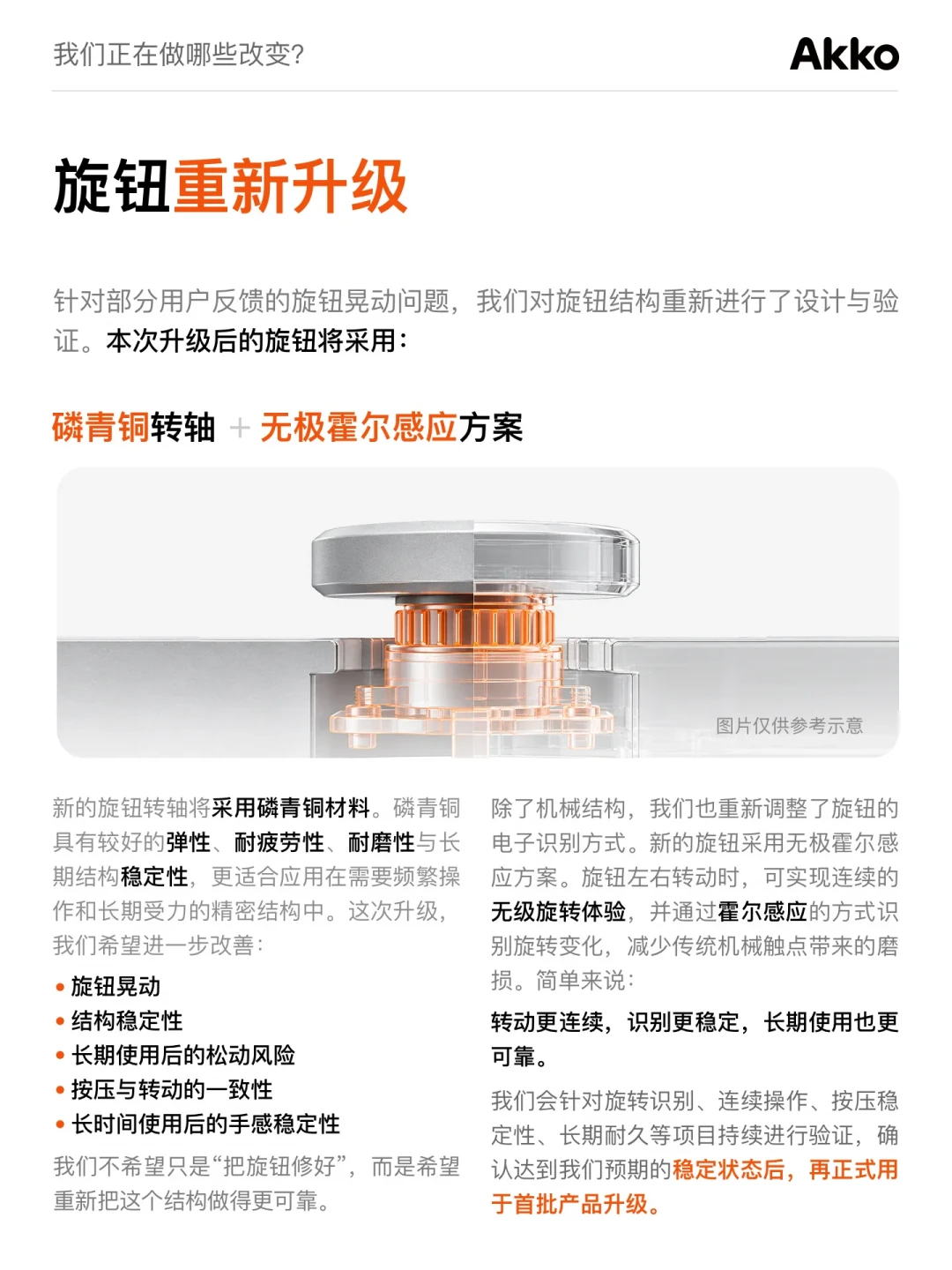 我们正在做哪些改变?

Akko

旋钮重新升级

针对部分用户反馈的旋钮晃动问题，我们对旋钮结构重新进行了设计与验证。本次升级后的旋钮将采用：

磷青铜转轴 + 无极霍尔感应方案

图片仅供参考示意

新的旋钮转轴将采用磷青铜材料。磷青铜具有较好的弹性、耐疲劳性、耐磨性与长期结构稳定性，更适合应用在需要频繁操作和长期受力的精密结构中。这次升级，我们希望进一步改善：

• 旋钮晃动
• 结构稳定性
• 长期使用后的松动风险
• 按压与转动的一致性
• 长时间使用后的手感稳定性

我们不希望只是“把旋钮修好”，而是希望重新把这个结构做得更可靠。

除了机械结构，我们也重新调整了旋钮的电子识别方式。新的旋钮采用无极霍尔感应方案。旋钮左右转动时，可实现连续的无级旋转体验，并通过霍尔感应的方式识别旋转变化，减少传统机械触点带来的磨损。简单来说：

转动更连续，识别更稳定，长期使用也更可靠。

我们会针对旋转识别、连续操作、按压稳定性、长期耐久等项目持续进行验证，确认达到我们预期的稳定状态后，再正式用于首批产品升级。